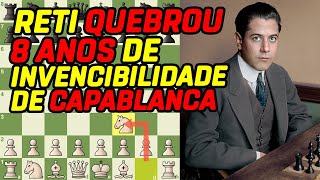 RETI QUEBROU 8 ANOS DE INVENCIBILIDADE DE CAPABLANCA

8
7
6
5
4
3
2
1